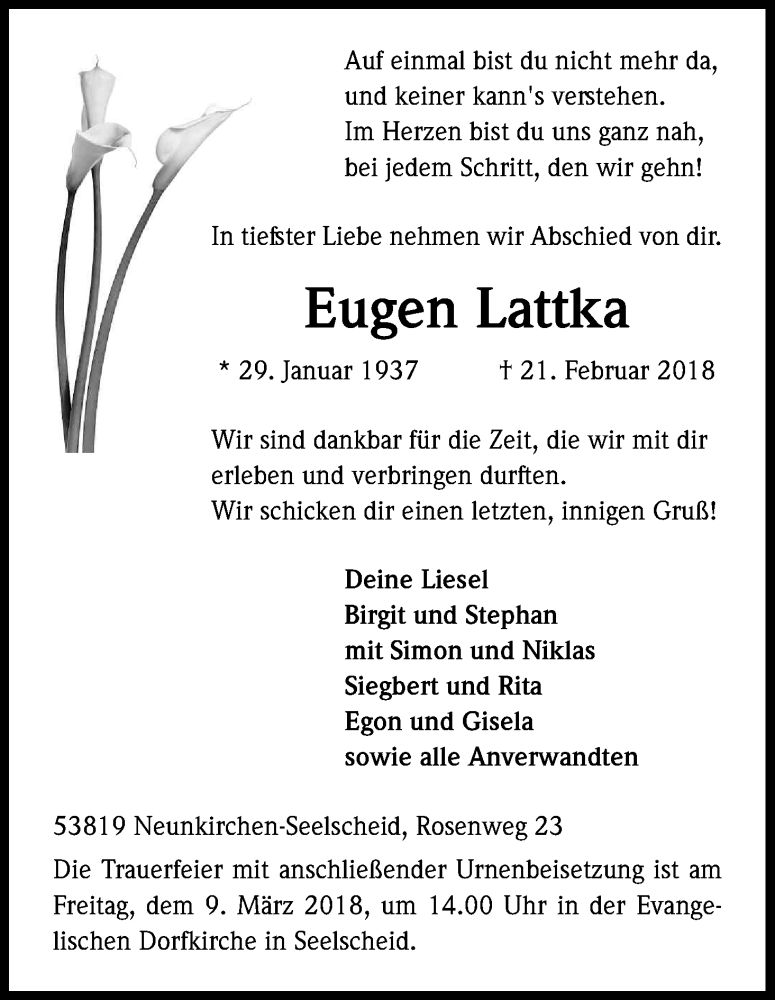 Auf einmal bist du nicht mehr da,
und keiner kann's verstehen.
Im Herzen bist du uns ganz nah,
bei jedem Schritt, den wir gehn!

In tiefster Liebe nehmen wir Abschied von dir.

Eugen Lattka

* 29. Januar 1937 † 21. Februar 2018

Wir sind dankbar für die Zeit, die wir mit dir erleben und verbringen durften.
Wir schicken dir einen letzten, innigen Gruß!

Deine Liesel
Birgit und Stephan
mit Simon und Niklas
Siegbert und Rita
Egon und Gisela
sowie alle Anverwandten

53819 Neunkirchen-Seelscheid, Rosenweg 23

Die Trauerfeier mit anschließender Urnenbeisetzung ist am Freitag, dem 9. März 2018, um 14.00 Uhr in der Evangelischen Dorfkirche in Seelscheid.